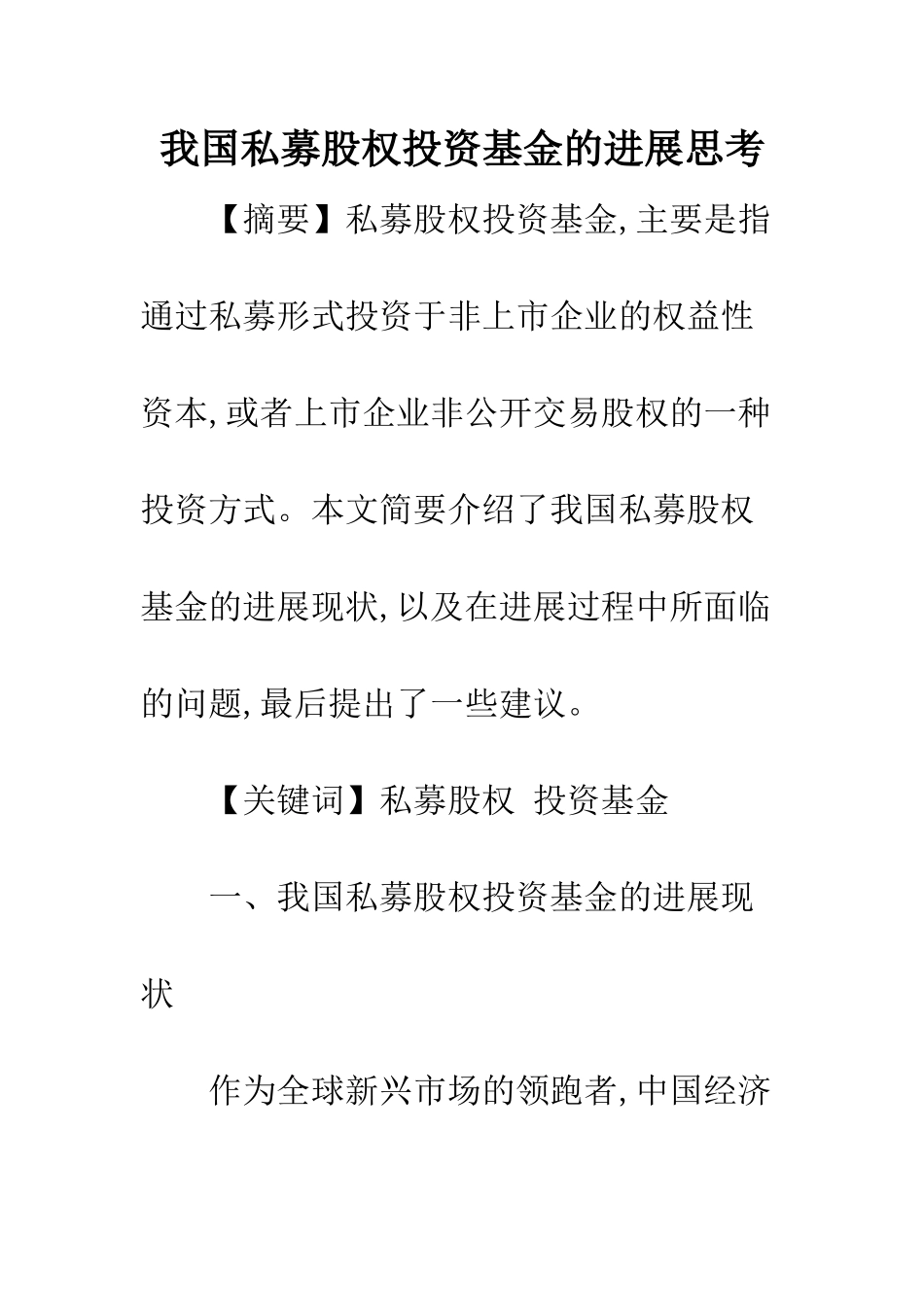 我国私募股权投资基金的进展思考

【摘要】私募股权投资基金,主要是指通过私募形式投资于非上市企业的权益性资本,或者上市企业非公开交易股权的一种投资方式。本文简要介绍了我国私募股权基金的进展现状,以及在进展过程中所面临的问题,最后提出了一些建议。

【关键词】私募股权 投资基金

一、我国私募股权投资基金的进展现状

作为全球新兴市场的领跑者,中国经济